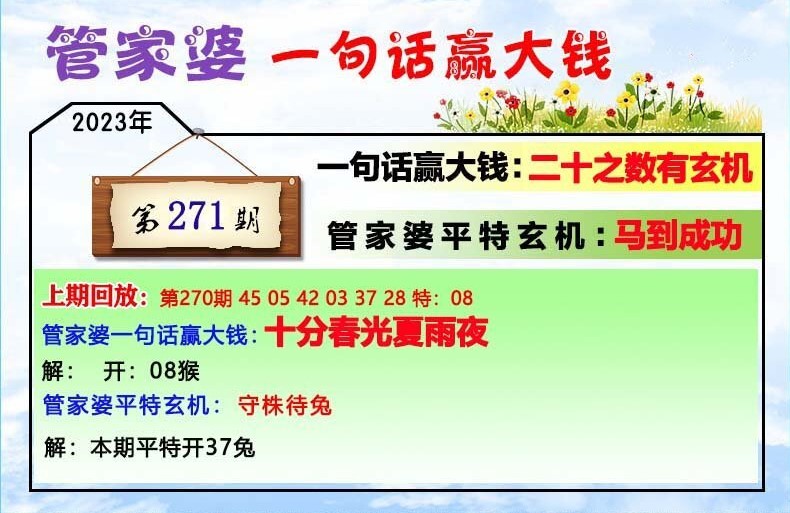 管家婆 一句话赢大钱

2023年

第271期

一句话赢大钱：二十之数有玄机

管家婆平特玄机：马到成功

上期回放：第270期 45 05 42 03 37 28 特：08
管家婆一句话赢大钱：十分春光夏雨夜
解： 开：08猴
管家婆平特玄机： 守株待兔
解：本期平特开37兔